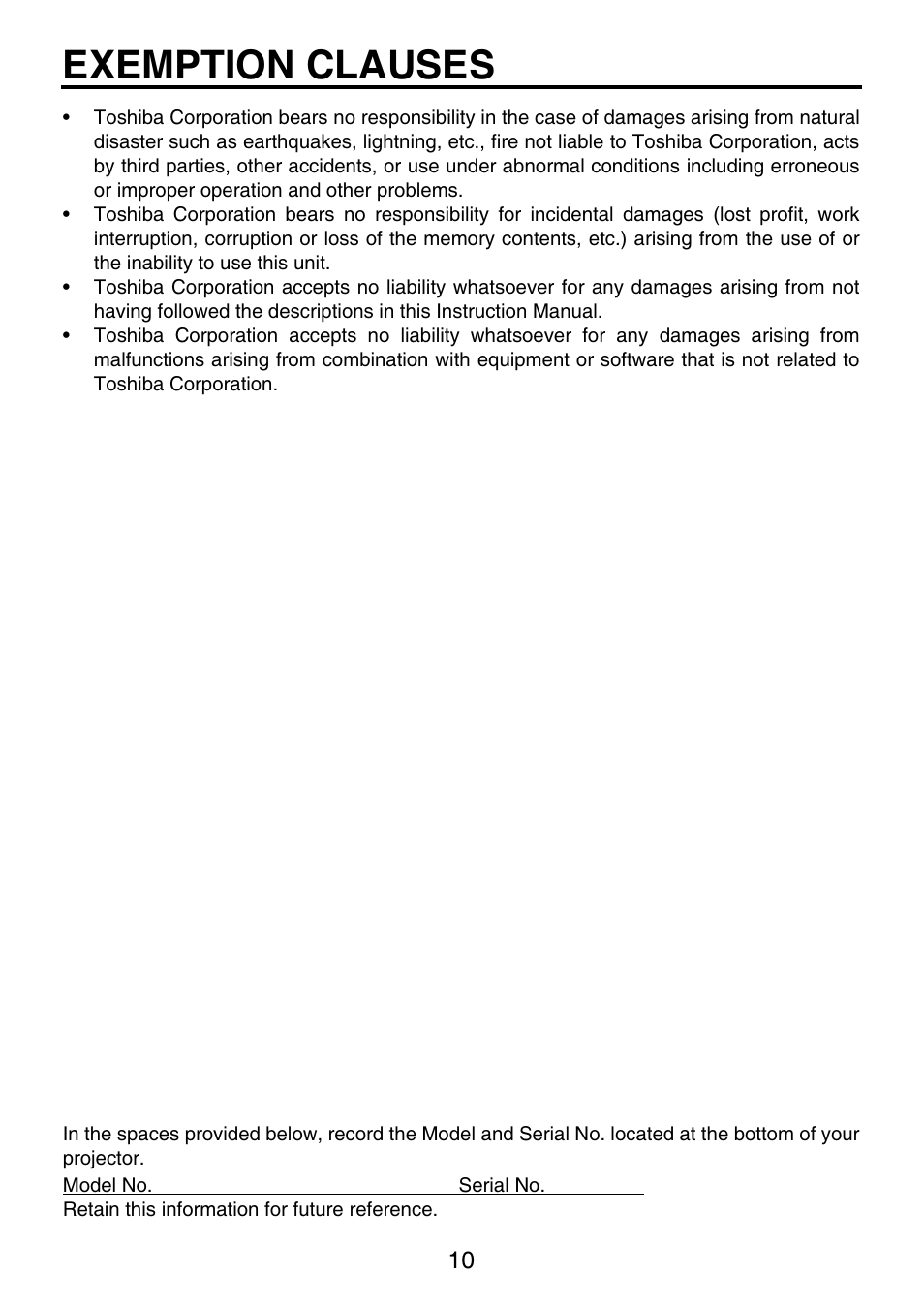 EXEMPTION CLAUSES

• Toshiba Corporation bears no responsibility in the case of damages arising from natural disaster such as earthquakes, lightning, etc., fire not liable to Toshiba Corporation, acts by third parties, other accidents, or use under abnormal conditions including erroneous or improper operation and other problems.
• Toshiba Corporation bears no responsibility for incidental damages (lost profit, work interruption, corruption or loss of the memory contents, etc.) arising from the use of or the inability to use this unit.
• Toshiba Corporation accepts no liability whatsoever for any damages arising from not having followed the descriptions in this Instruction Manual.
• Toshiba Corporation accepts no liability whatsoever for any damages arising from malfunctions arising from combination with equipment or software that is not related to Toshiba Corporation.

In the spaces provided below, record the Model and Serial No. located at the bottom of your projector.
Model No. Serial No.
Retain this information for future reference.

10